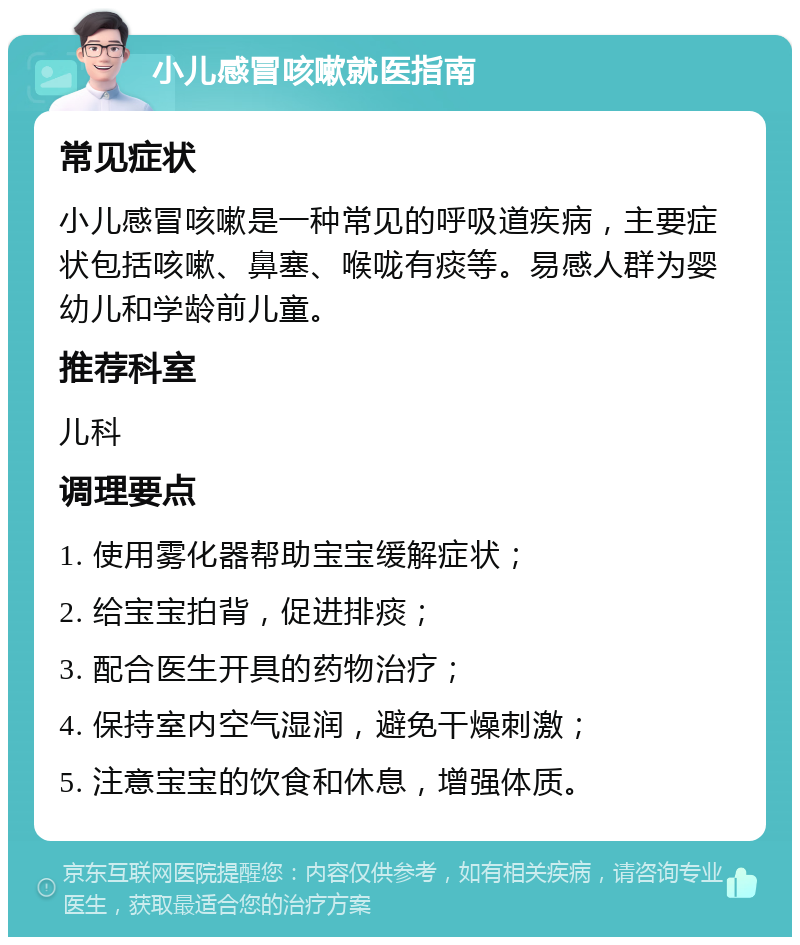 小儿感冒咳嗽就医指南

常见症状

小儿感冒咳嗽是一种常见的呼吸道疾病，主要症状包括咳嗽、鼻塞、喉咙有痰等。易感人群为婴幼儿和学龄前儿童。

推荐科室

儿科

调理要点

1. 使用雾化器帮助宝宝缓解症状；

2. 给宝宝拍背，促进排痰；

3. 配合医生开具的药物治疗；

4. 保持室内空气湿润，避免干燥刺激；

5. 注意宝宝的饮食和休息，增强体质。

京东互联网医院提醒您：内容仅供参考，如有相关疾病，请咨询专业医生，获取最适合您的治疗方案